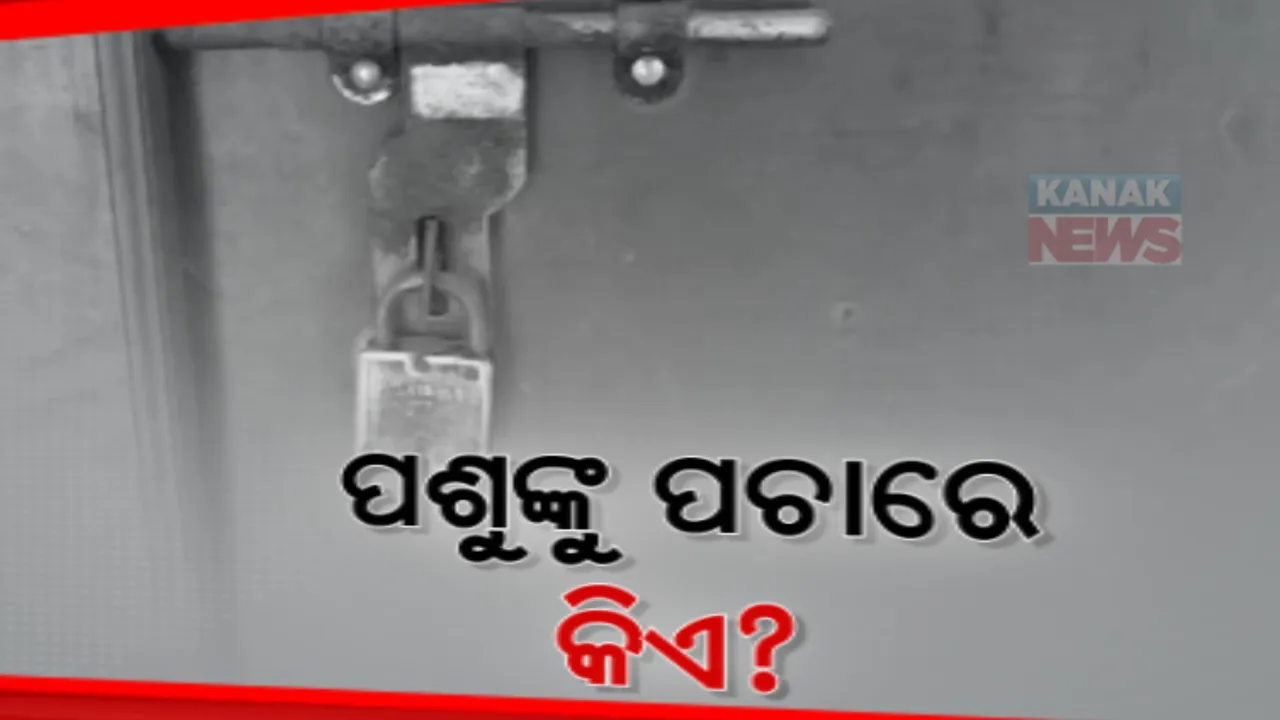 KANAK NEWS

ପଶୁଙ୍କୁ ପଚାରେ
କିଏ?